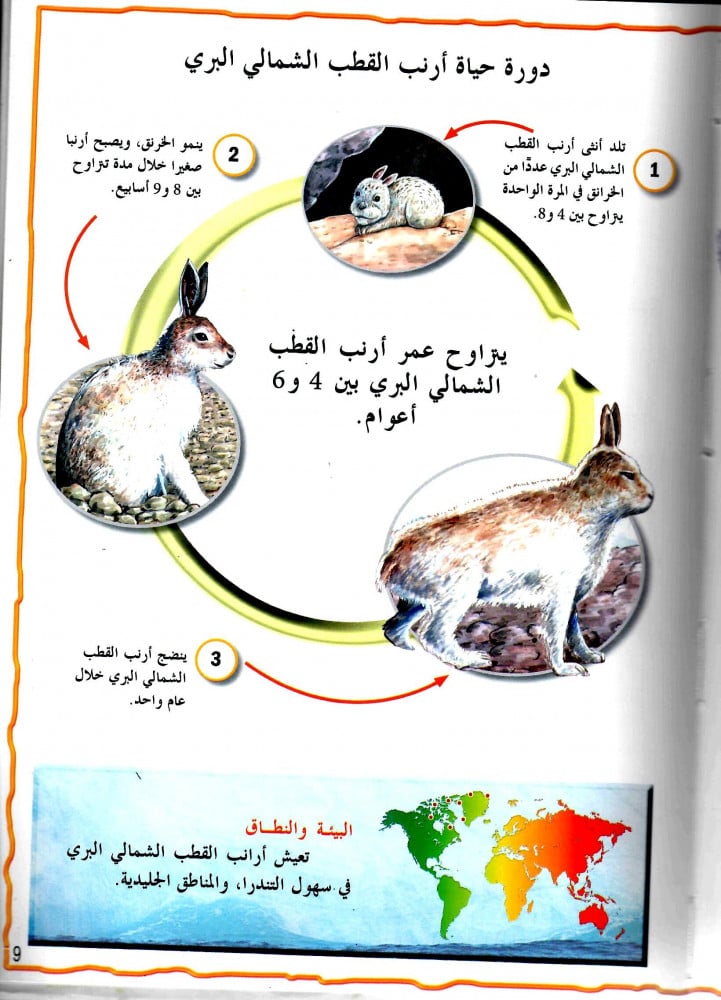 دورة حياة أرنب القطب الشمالي البري

1
تلد أنثى أرنب القطب الشمالي البري عددًا من الخرانق في المرة الواحدة يتراوح بين 4 و8.

2
ينمو الخرنق، ويصبح أرنبا صغيرا خلال مدة تتراوح بين 8 و9 أسابيع.

يتراوح عمر أرنب القطب الشمالي البري بين 4 و6 أعوام.

3
ينضج أرنب القطب الشمالي البري خلال عام واحد.

البيئة والنطاق
تعيش أرانب القطب الشمالي البري في سهول التندرا، والمناطق الجليدية.

9